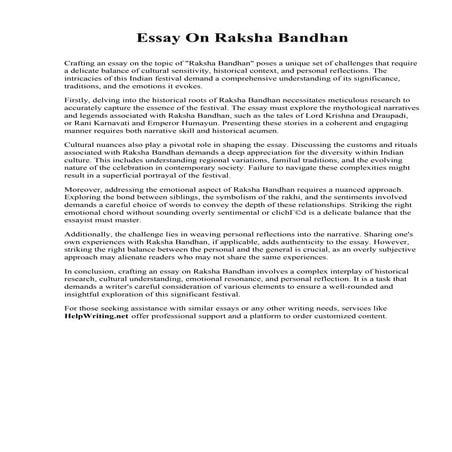 Essay On Raksha Bandhan

Crafting an essay on the topic of "Raksha Bandhan" poses a unique set of challenges that require a delicate balance of cultural sensitivity, historical context, and personal reflections. The intricacies of this Indian festival demand a comprehensive understanding of its significance, traditions, and the emotions it evokes.

Firstly, delving into the historical roots of Raksha Bandhan necessitates meticulous research to accurately capture the essence of the festival. The essay must explore the mythological narratives and legends associated with Raksha Bandhan, such as the tales of Lord Krishna and Draupadi, or Rani Karnavati and Emperor Humayun. Presenting these stories in a coherent and engaging manner requires both narrative skill and historical acumen.

Cultural nuances also play a pivotal role in shaping the essay. Discussing the customs and rituals associated with Raksha Bandhan demands a deep appreciation for the diversity within Indian culture. This includes understanding regional variations, familial traditions, and the evolving nature of the celebration in contemporary society. Failure to navigate these complexities might result in a superficial portrayal of the festival.

Moreover, addressing the emotional aspect of Raksha Bandhan requires a nuanced approach. Exploring the bond between siblings, the symbolism of the rakhi, and the sentiments involved demands a careful choice of words to convey the depth of these relationships. Striking the right emotional chord without sounding overly sentimental or clichГ©d is a delicate balance that the essayist must master.

Additionally, the challenge lies in weaving personal reflections into the narrative. Sharing one's own experiences with Raksha Bandhan, if applicable, adds authenticity to the essay. However, striking the right balance between the personal and the general is crucial, as an overly subjective approach may alienate readers who may not share the same experiences.

In conclusion, crafting an essay on Raksha Bandhan involves a complex interplay of historical research, cultural understanding, emotional resonance, and personal reflection. It is a task that demands a writer's careful consideration of various elements to ensure a well-rounded and insightful exploration of this significant festival.

For those seeking assistance with similar essays or any other writing needs, services like HelpWriting.net offer professional support and a platform to order customized content.